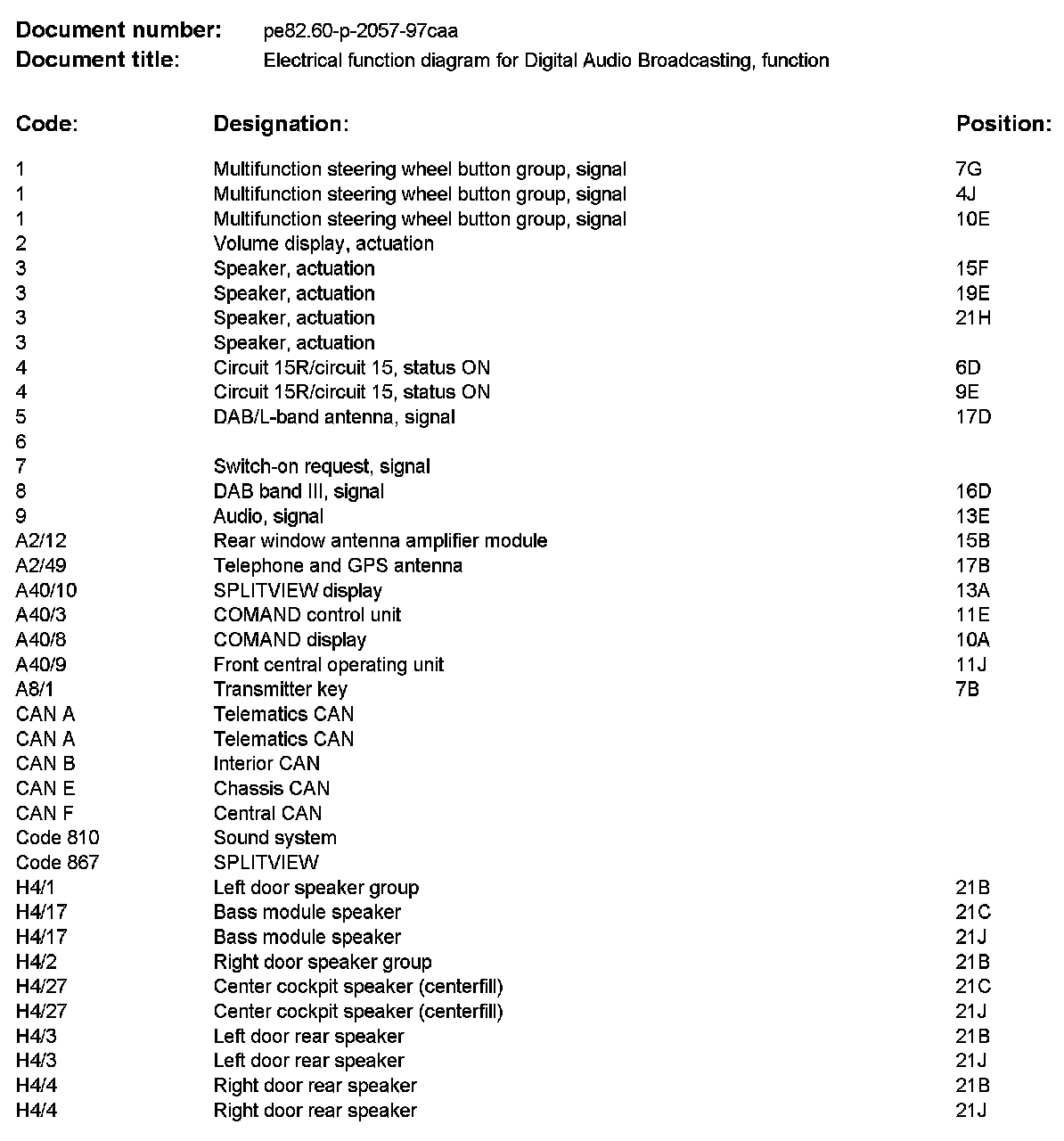 **Document number:** pe82.60-p-2057-97caa
**Document title:** Electrical function diagram for Digital Audio Broadcasting, function

| Code: | Designation: | Position: |
|---|---|---|
| 1 | Multifunction steering wheel button group, signal | 7G |
| 1 | Multifunction steering wheel button group, signal | 4J |
| 1 | Multifunction steering wheel button group, signal | 10E |
| 2 | Volume display, actuation | |
| 3 | Speaker, actuation | 15F |
| 3 | Speaker, actuation | 19E |
| 3 | Speaker, actuation | 21H |
| 3 | Speaker, actuation | |
| 4 | Circuit 15R/circuit 15, status ON | 6D |
| 4 | Circuit 15R/circuit 15, status ON | 9E |
| 5 | DAB/L-band antenna, signal | 17D |
| 6 | | |
| 7 | Switch-on request, signal | |
| 8 | DAB band III, signal | 16D |
| 9 | Audio, signal | 13E |
| A2/12 | Rear window antenna amplifier module | 15B |
| A2/49 | Telephone and GPS antenna | 17B |
| A40/10 | SPLITVIEW display | 13A |
| A40/3 | COMAND control unit | 11E |
| A40/8 | COMAND display | 10A |
| A40/9 | Front central operating unit | 11J |
| A8/1 | Transmitter key | 7B |
| CAN A | Telematics CAN | |
| CAN A | Telematics CAN | |
| CAN B | Interior CAN | |
| CAN E | Chassis CAN | |
| CAN F | Central CAN | |
| Code 810 | Sound system | |
| Code 867 | SPLITVIEW | |
| H4/1 | Left door speaker group | 21B |
| H4/17 | Bass module speaker | 21C |
| H4/17 | Bass module speaker | 21J |
| H4/2 | Right door speaker group | 21B |
| H4/27 | Center cockpit speaker (centerfill) | 21C |
| H4/27 | Center cockpit speaker (centerfill) | 21J |
| H4/3 | Left door rear speaker | 21B |
| H4/3 | Left door rear speaker | 21J |
| H4/4 | Right door rear speaker | 21B |
| H4/4 | Right door rear speaker | 21J |